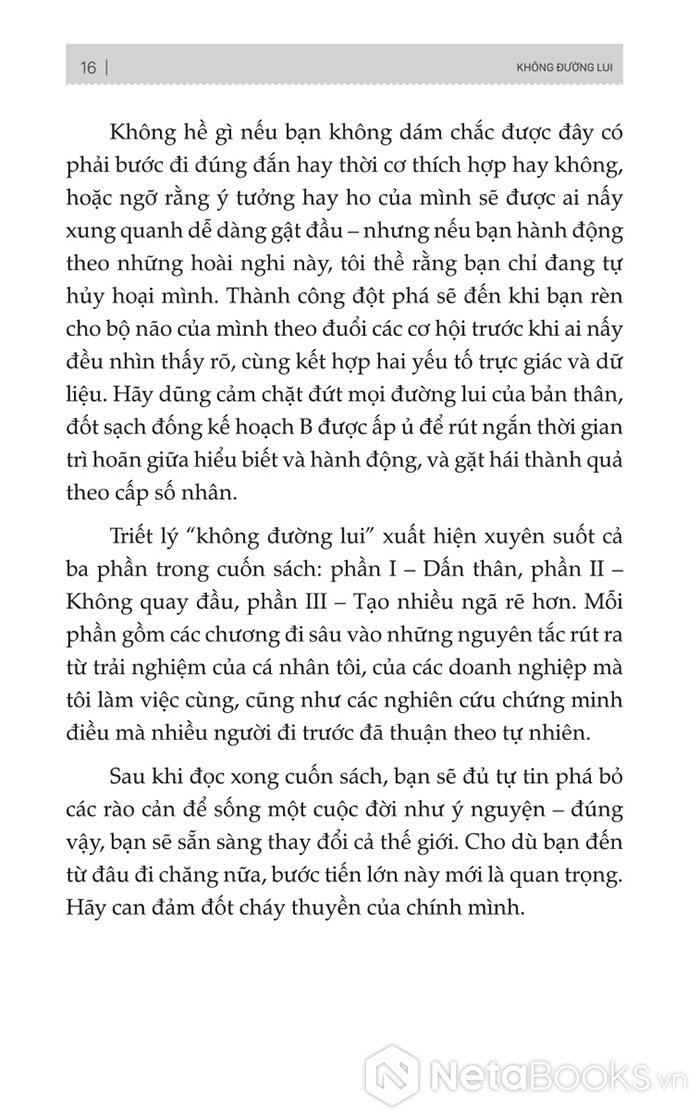 16 | KHÔNG ĐƯỜNG LUI

Không hề gì nếu bạn không dám chắc được đây có phải bước đi đúng đắn hay thời cơ thích hợp hay không, hoặc ngỡ rằng ý tưởng hay ho của mình sẽ được ai nấy xung quanh dễ dàng gật đầu – nhưng nếu bạn hành động theo những hoài nghi này, tôi thề rằng bạn chỉ đang tự hủy hoại mình. Thành công đột phá sẽ đến khi bạn rèn cho bộ não của mình theo đuổi các cơ hội trước khi ai nấy đều nhìn thấy rõ, cùng kết hợp hai yếu tố trực giác và dữ liệu. Hãy dũng cảm chặt đứt mọi đường lui của bản thân, đốt sạch đống kế hoạch B được ấp ủ để rút ngắn thời gian trì hoãn giữa hiểu biết và hành động, và gặt hái thành quả theo cấp số nhân.

Triết lý “không đường lui” xuất hiện xuyên suốt cả ba phần trong cuốn sách: phần I – Dấn thân, phần II – Không quay đầu, phần III – Tạo nhiều ngã rẽ hơn. Mỗi phần gồm các chương đi sâu vào những nguyên tắc rút ra từ trải nghiệm của cá nhân tôi, của các doanh nghiệp mà tôi làm việc cùng, cũng như các nghiên cứu chứng minh điều mà nhiều người đi trước đã thuận theo tự nhiên.

Sau khi đọc xong cuốn sách, bạn sẽ đủ tự tin phá bỏ các rào cản để sống một cuộc đời như ý nguyện – đúng vậy, bạn sẽ sẵn sàng thay đổi cả thế giới. Cho dù bạn đến từ đâu đi chăng nữa, bước tiến lớn này mới là quan trọng. Hãy can đảm đốt cháy thuyền của chính mình.

NetaBooks.vn